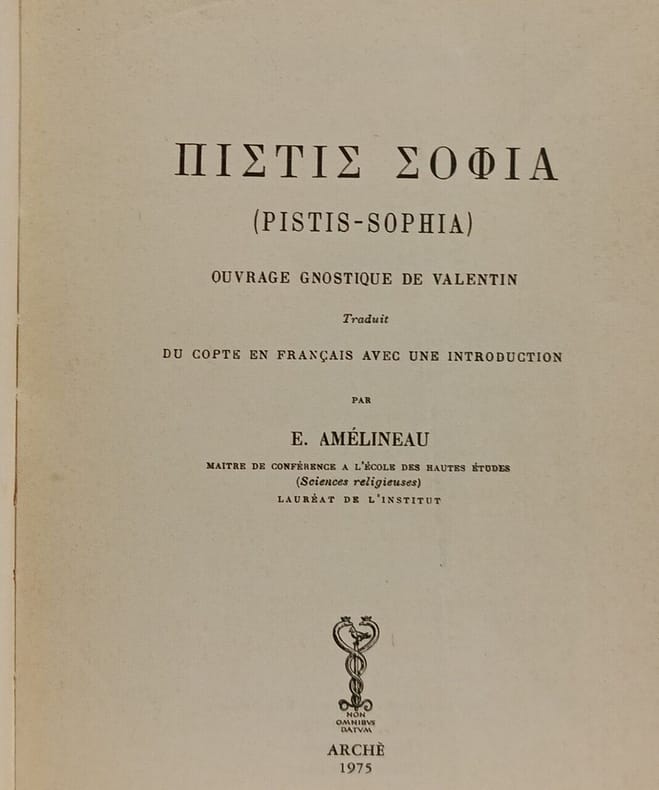 ΠΙΣΤΙΣ ΣΟΦΙΑ

(PISTIS-SOPHIA)

OUVRAGE GNOSTIQUE DE VALENTIN

Traduit

DU COPTE EN FRANÇAIS AVEC UNE INTRODUCTION

PAR

E. AMÉLINEAU

MAITRE DE CONFÉRENCE A L'ÉCOLE DES HAUTES ÉTUDES
(Sciences religieuses)
LAURÉAT DE L'INSTITUT

NON
OMNIBVS
DATVM

ARCHÈ
1975